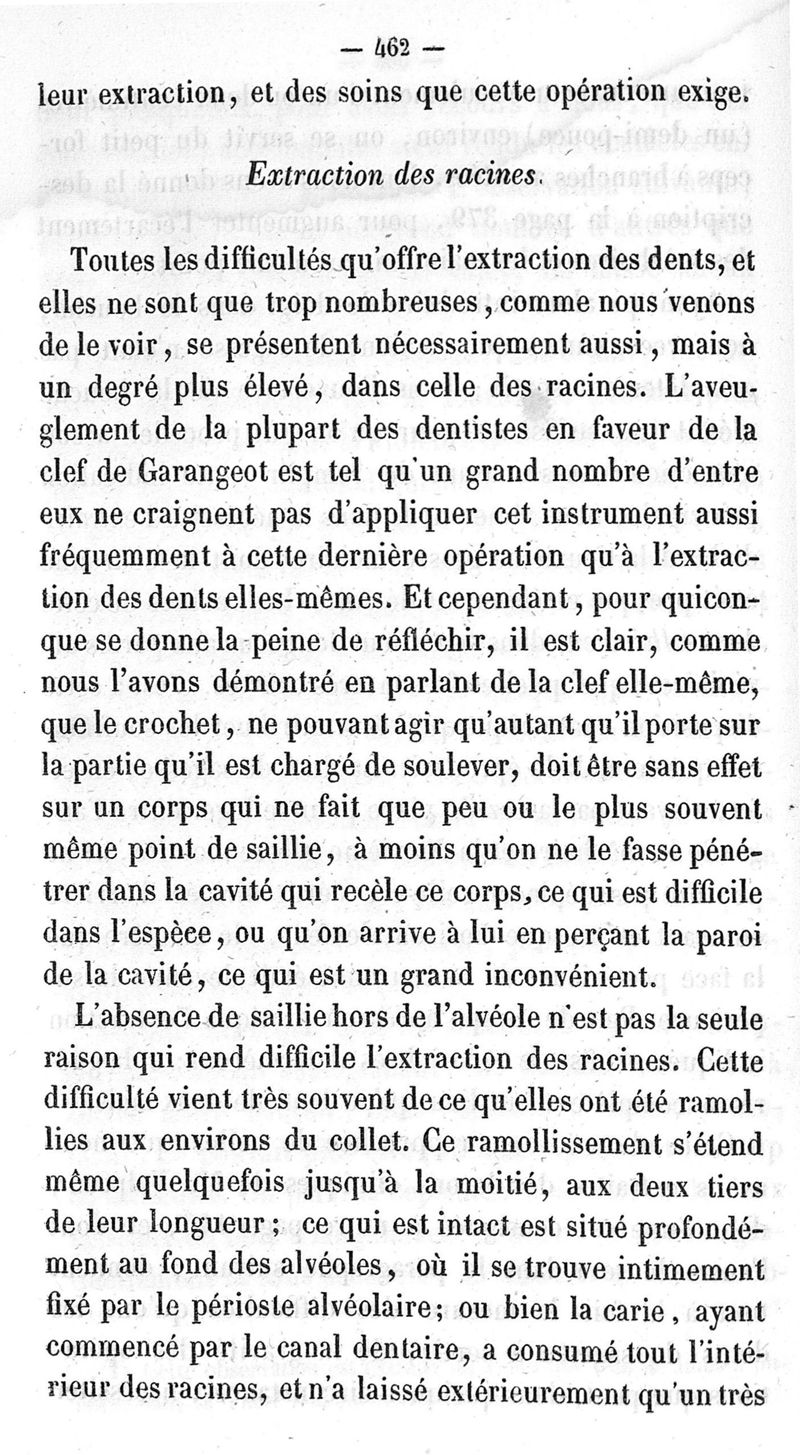 — 462 —

leur extraction, et des soins que cette opération exige.

Extraction des racines.

Toutes les difficultés qu'offre l'extraction des dents, et elles ne sont que trop nombreuses, comme nous venons de le voir, se présentent nécessairement aussi, mais à un degré plus élevé, dans celle des racines. L'aveuglement de la plupart des dentistes en faveur de la clef de Garangeot est tel qu'un grand nombre d'entre eux ne craignent pas d'appliquer cet instrument aussi fréquemment à cette dernière opération qu'à l'extraction des dents elles-mêmes. Et cependant, pour quiconque se donne la peine de réfléchir, il est clair, comme nous l'avons démontré en parlant de la clef elle-même, que le crochet, ne pouvant agir qu'autant qu'il porte sur la partie qu'il est chargé de soulever, doit être sans effet sur un corps qui ne fait que peu ou le plus souvent même point de saillie, à moins qu'on ne le fasse pénétrer dans la cavité qui recèle ce corps, ce qui est difficile dans l'espèce, ou qu'on arrive à lui en perçant la paroi de la cavité, ce qui est un grand inconvénient.

L'absence de saillie hors de l'alvéole n'est pas la seule raison qui rend difficile l'extraction des racines. Cette difficulté vient très souvent de ce qu'elles ont été ramollies aux environs du collet. Ce ramollissement s'étend même quelquefois jusqu'à la moitié, aux deux tiers de leur longueur ; ce qui est intact est situé profondément au fond des alvéoles, où il se trouve intimement fixé par le périoste alvéolaire; ou bien la carie, ayant commencé par le canal dentaire, a consumé tout l'intérieur des racines, et n'a laissé extérieurement qu'un très